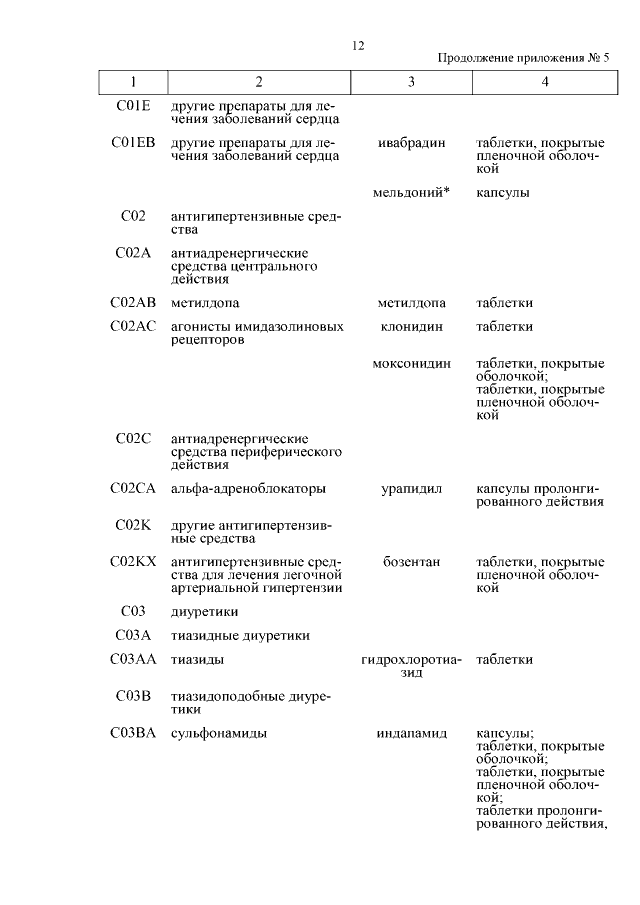 12

Продолжение приложения № 5

| 1 | 2 | 3 | 4 |
|---|---|---|---|
| C01E | другие препараты для лечения заболеваний сердца | | |
| C01EB | другие препараты для лечения заболеваний сердца | ивабрадин | таблетки, покрытые пленочной оболочкой |
| | | мельдоний* | капсулы |
| C02 | антигипертензивные средства | | |
| C02A | антиадренергические средства центрального действия | | |
| C02AB | метилдопа | метилдопа | таблетки |
| C02AC | агонисты имидазолиновых рецепторов | клонидин | таблетки |
| | | моксонидин | таблетки, покрытые оболочкой; таблетки, покрытые пленочной оболочкой |
| C02C | антиадренергические средства периферического действия | | |
| C02CA | альфа-адреноблокаторы | урапидил | капсулы пролонгированного действия |
| C02K | другие антигипертензивные средства | | |
| C02KX | антигипертензивные средства для лечения легочной артериальной гипертензии | бозентан | таблетки, покрытые пленочной оболочкой |
| C03 | диуретики | | |
| C03A | тиазидные диуретики | | |
| C03AA | тиазиды | гидрохлоротиазид | таблетки |
| C03B | тиазидоподобные диуретики | | |
| C03BA | сульфонамиды | индапамид | капсулы; таблетки, покрытые оболочкой; таблетки, покрытые пленочной оболочкой; таблетки пролонгированного действия, |